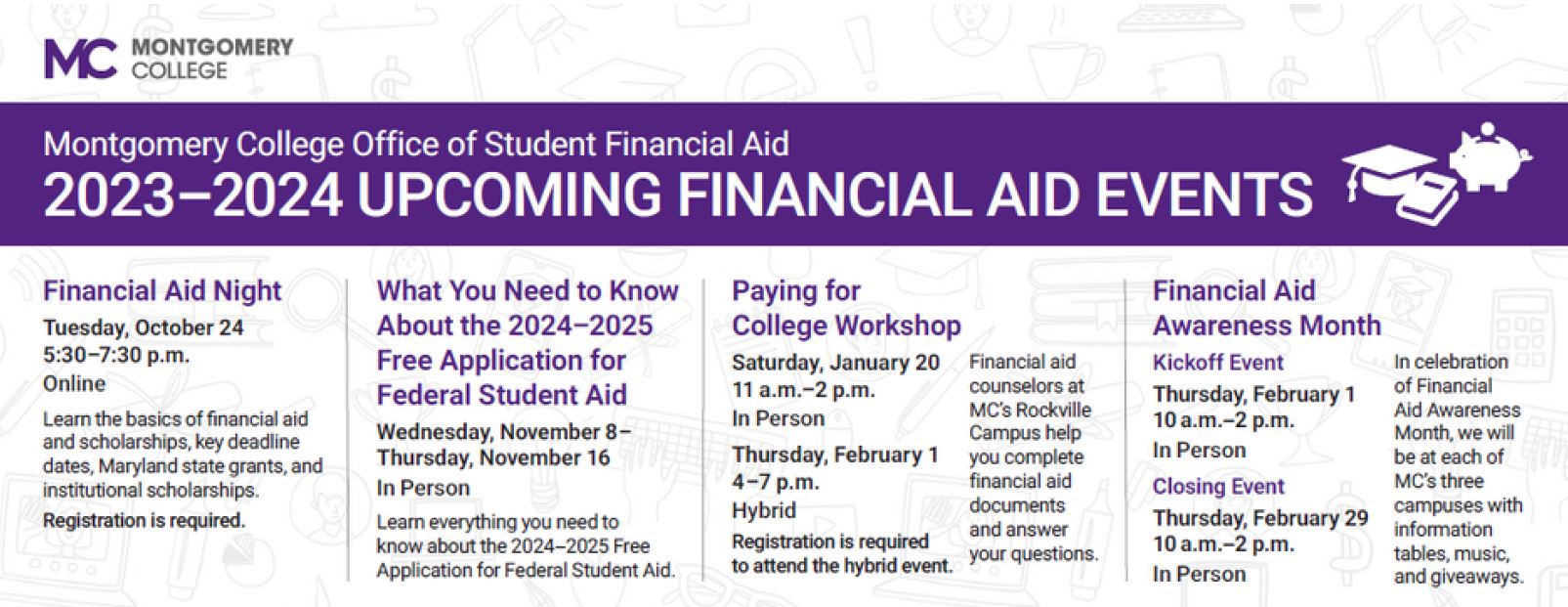 MC MONTGOMERY COLLEGE

Montgomery College Office of Student Financial Aid
2023–2024 UPCOMING FINANCIAL AID EVENTS

Financial Aid Night
Tuesday, October 24
5:30–7:30 p.m.
Online
Learn the basics of financial aid and scholarships, key deadline dates, Maryland state grants, and institutional scholarships.
Registration is required.

What You Need to Know About the 2024–2025 Free Application for Federal Student Aid
Wednesday, November 8–Thursday, November 16
In Person
Learn everything you need to know about the 2024–2025 Free Application for Federal Student Aid.

Paying for College Workshop
Saturday, January 20
11 a.m.–2 p.m.
In Person
Thursday, February 1
4–7 p.m.
Hybrid
Registration is required to attend the hybrid event.

Financial aid counselors at MC's Rockville Campus help you complete financial aid documents and answer your questions.

Financial Aid Awareness Month
Kickoff Event
Thursday, February 1
10 a.m.–2 p.m.
In Person
Closing Event
Thursday, February 29
10 a.m.–2 p.m.
In Person

In celebration of Financial Aid Awareness Month, we will be at each of MC's three campuses with information tables, music, and giveaways.